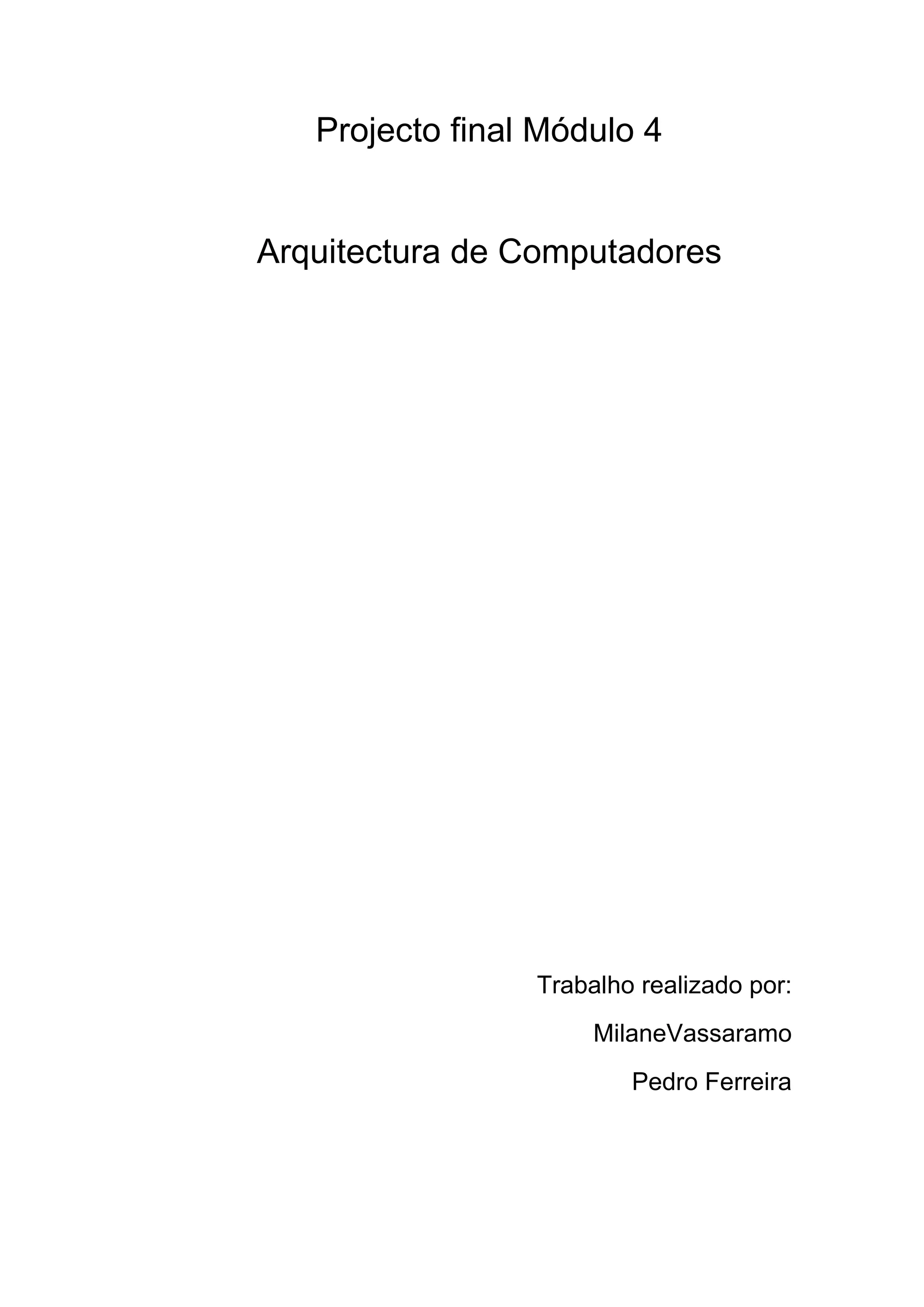 Projecto final Módulo 4

Arquitectura de Computadores

Trabalho realizado por:

MilaneVassaramo

Pedro Ferreira